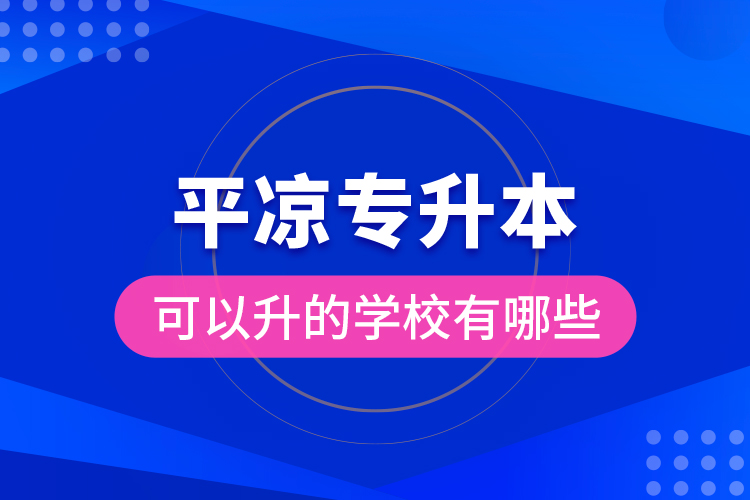 平凉专升本

可以升的学校有哪些